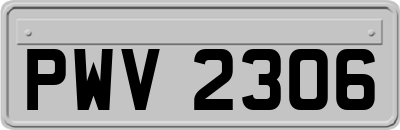 PWV 2306